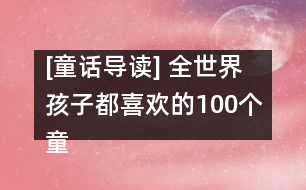 [童话导读] 全世界孩子都喜欢的100个童